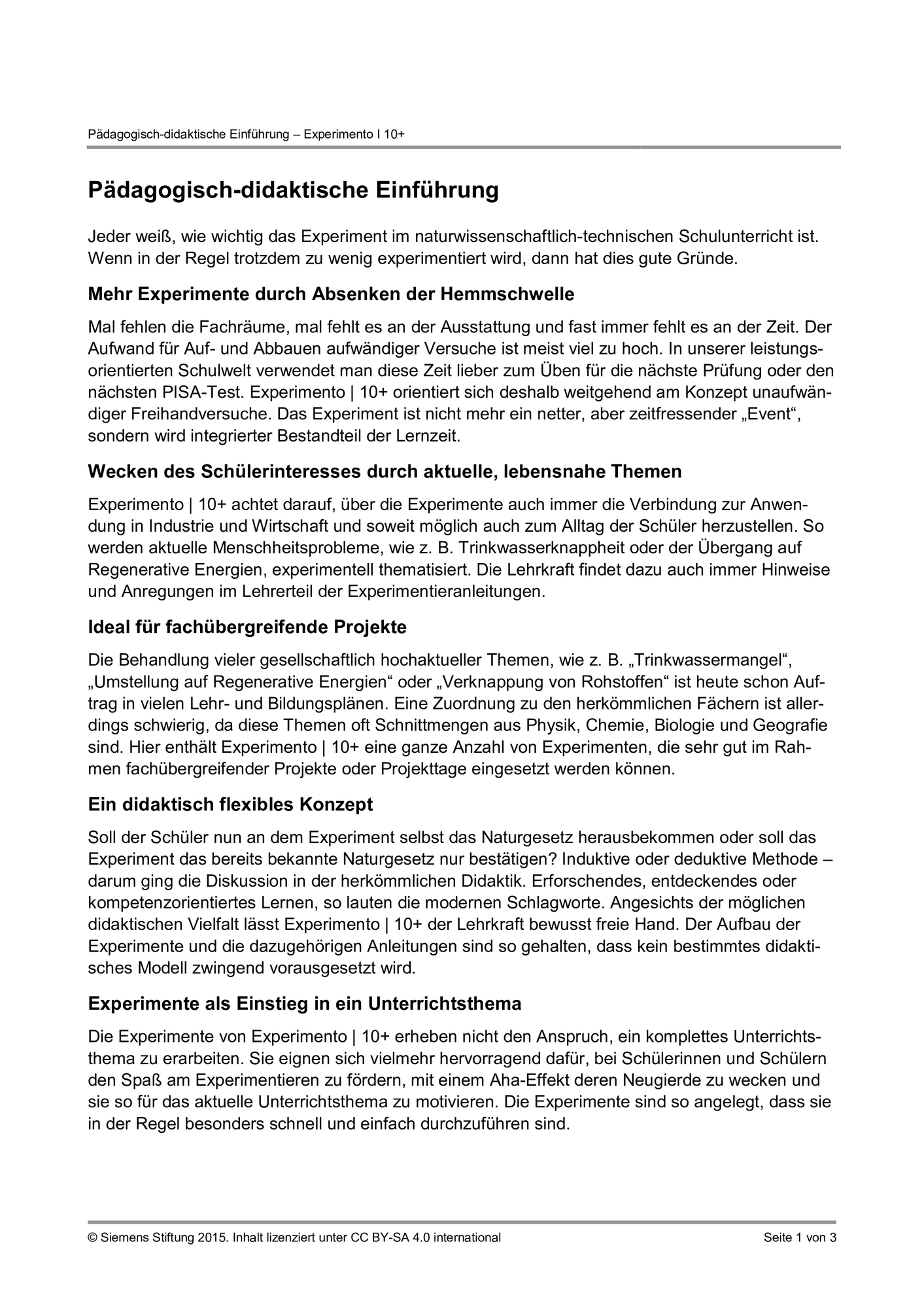 Pädagogisch-didaktische Einführung – Experimento I 10+

Pädagogisch-didaktische Einführung

Jeder weiß, wie wichtig das Experiment im naturwissenschaftlich-technischen Schulunterricht ist. Wenn in der Regel trotzdem zu wenig experimentiert wird, dann hat dies gute Gründe.

Mehr Experimente durch Absenken der Hemmschwelle

Mal fehlen die Fachräume, mal fehlt es an der Ausstattung und fast immer fehlt es an der Zeit. Der Aufwand für Auf- und Abbauen aufwändiger Versuche ist meist viel zu hoch. In unserer leistungsorientierten Schulwelt verwendet man diese Zeit lieber zum Üben für die nächste Prüfung oder den nächsten PISA-Test. Experimento | 10+ orientiert sich deshalb weitgehend am Konzept unaufwändiger Freihandversuche. Das Experiment ist nicht mehr ein netter, aber zeitfressender „Event“, sondern wird integrierter Bestandteil der Lernzeit.

Wecken des Schülerinteresses durch aktuelle, lebensnahe Themen

Experimento | 10+ achtet darauf, über die Experimente auch immer die Verbindung zur Anwendung in Industrie und Wirtschaft und soweit möglich auch zum Alltag der Schüler herzustellen. So werden aktuelle Menschheitsprobleme, wie z. B. Trinkwasserknappheit oder der Übergang auf Regenerative Energien, experimentell thematisiert. Die Lehrkraft findet dazu auch immer Hinweise und Anregungen im Lehrerteil der Experimentieranleitungen.

Ideal für fachübergreifende Projekte

Die Behandlung vieler gesellschaftlich hochaktueller Themen, wie z. B. „Trinkwassermangel“, „Umstellung auf Regenerative Energien“ oder „Verknappung von Rohstoffen“ ist heute schon Auftrag in vielen Lehr- und Bildungsplänen. Eine Zuordnung zu den herkömmlichen Fächern ist allerdings schwierig, da diese Themen oft Schnittmengen aus Physik, Chemie, Biologie und Geografie sind. Hier enthält Experimento | 10+ eine ganze Anzahl von Experimenten, die sehr gut im Rahmen fachübergreifender Projekte oder Projekttage eingesetzt werden können.

Ein didaktisch flexibles Konzept

Soll der Schüler nun an dem Experiment selbst das Naturgesetz herausbekommen oder soll das Experiment das bereits bekannte Naturgesetz nur bestätigen? Induktive oder deduktive Methode – darum ging die Diskussion in der herkömmlichen Didaktik. Erforschendes, entdeckendes oder kompetenzorientiertes Lernen, so lauten die modernen Schlagworte. Angesichts der möglichen didaktischen Vielfalt lässt Experimento | 10+ der Lehrkraft bewusst freie Hand. Der Aufbau der Experimente und die dazugehörigen Anleitungen sind so gehalten, dass kein bestimmtes didaktisches Modell zwingend vorausgesetzt wird.

Experimente als Einstieg in ein Unterrichtsthema

Die Experimente von Experimento | 10+ erheben nicht den Anspruch, ein komplettes Unterrichtsthema zu erarbeiten. Sie eignen sich vielmehr hervorragend dafür, bei Schülerinnen und Schülern den Spaß am Experimentieren zu fördern, mit einem Aha-Effekt deren Neugierde zu wecken und sie so für das aktuelle Unterrichtsthema zu motivieren. Die Experimente sind so angelegt, dass sie in der Regel besonders schnell und einfach durchzuführen sind.

© Siemens Stiftung 2015. Inhalt lizenziert unter CC BY-SA 4.0 international Seite 1 von 3